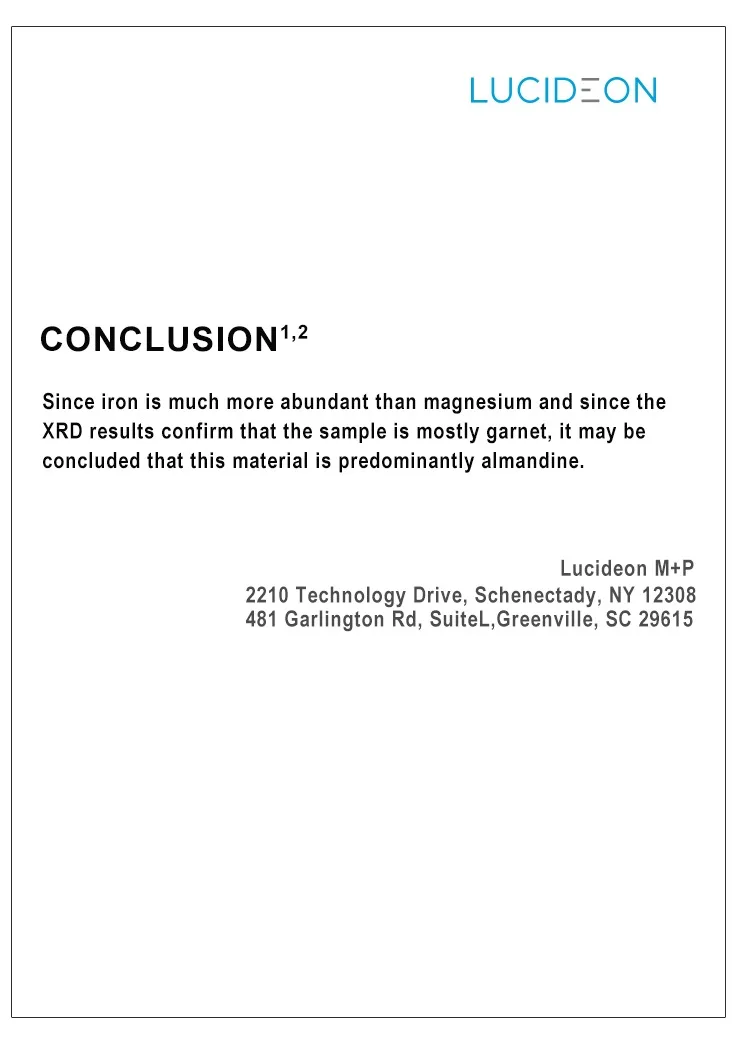 LUCIDEON

CONCLUSION$^{1,2}$

Since iron is much more abundant than magnesium and since the XRD results confirm that the sample is mostly garnet, it may be concluded that this material is predominantly almandine.

Lucideon M+P
2210 Technology Drive, Schenectady, NY 12308
481 Garlington Rd, SuiteL,Greenville, SC 29615